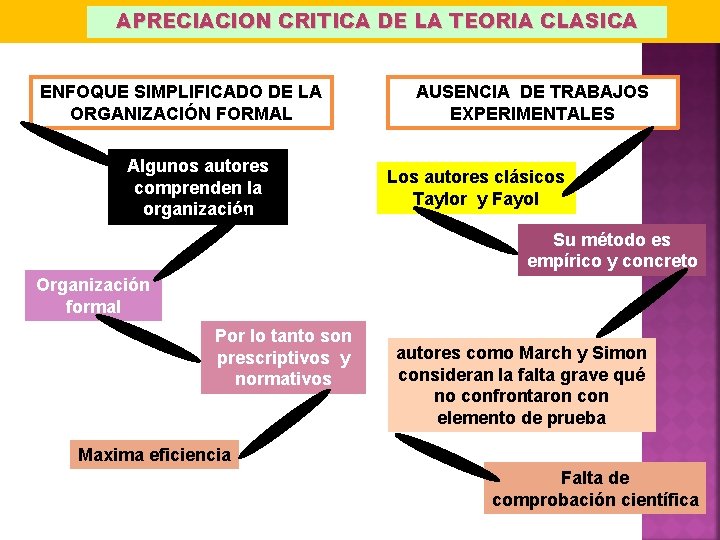 APRECIACION CRITICA DE LA TEORIA CLASICA

ENFOQUE SIMPLIFICADO DE LA ORGANIZACIÓN FORMAL

Algunos autores comprenden la organización

Organización formal

Por lo tanto son prescriptivos y normativos

Maxima eficiencia

AUSENCIA DE TRABAJOS EXPERIMENTALES

Los autores clásicos Taylor y Fayol

Su método es empírico y concreto

autores como March y Simon consideran la falta grave qué no confrontaron con elemento de prueba

Falta de comprobación científica